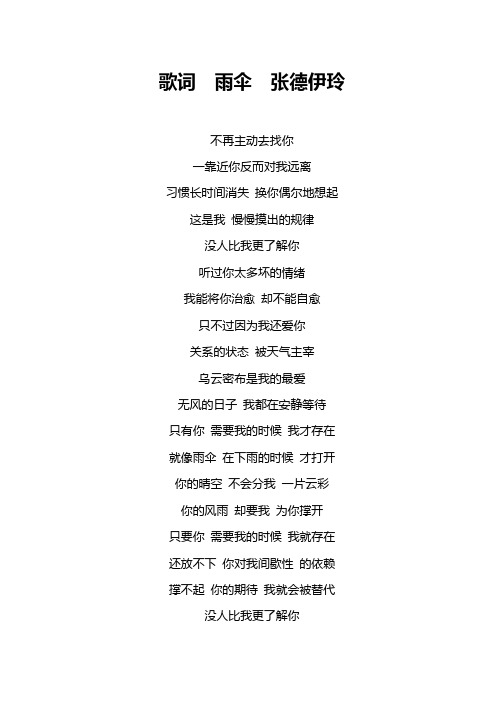 歌词　雨伞　张德伊玲

不再主动去找你

一靠近你反而对我远离

习惯长时间消失 换你偶尔地想起

这是我 慢慢摸出的规律

没人比我更了解你

听过你太多坏的情绪

我能将你治愈 却不能自愈

只不过因为我还爱你

关系的状态 被天气主宰

乌云密布是我的最爱

无风的日子 我都在安静等待

只有你 需要我的时候 我才存在

就像雨伞 在下雨的时候 才打开

你的晴空 不会分我 一片云彩

你的风雨 却要我 为你撑开

只要你 需要我的时候 我就存在

还放不下 你对我间歇性 的依赖

撑不起 你的期待 我就会被替代

没人比我更了解你